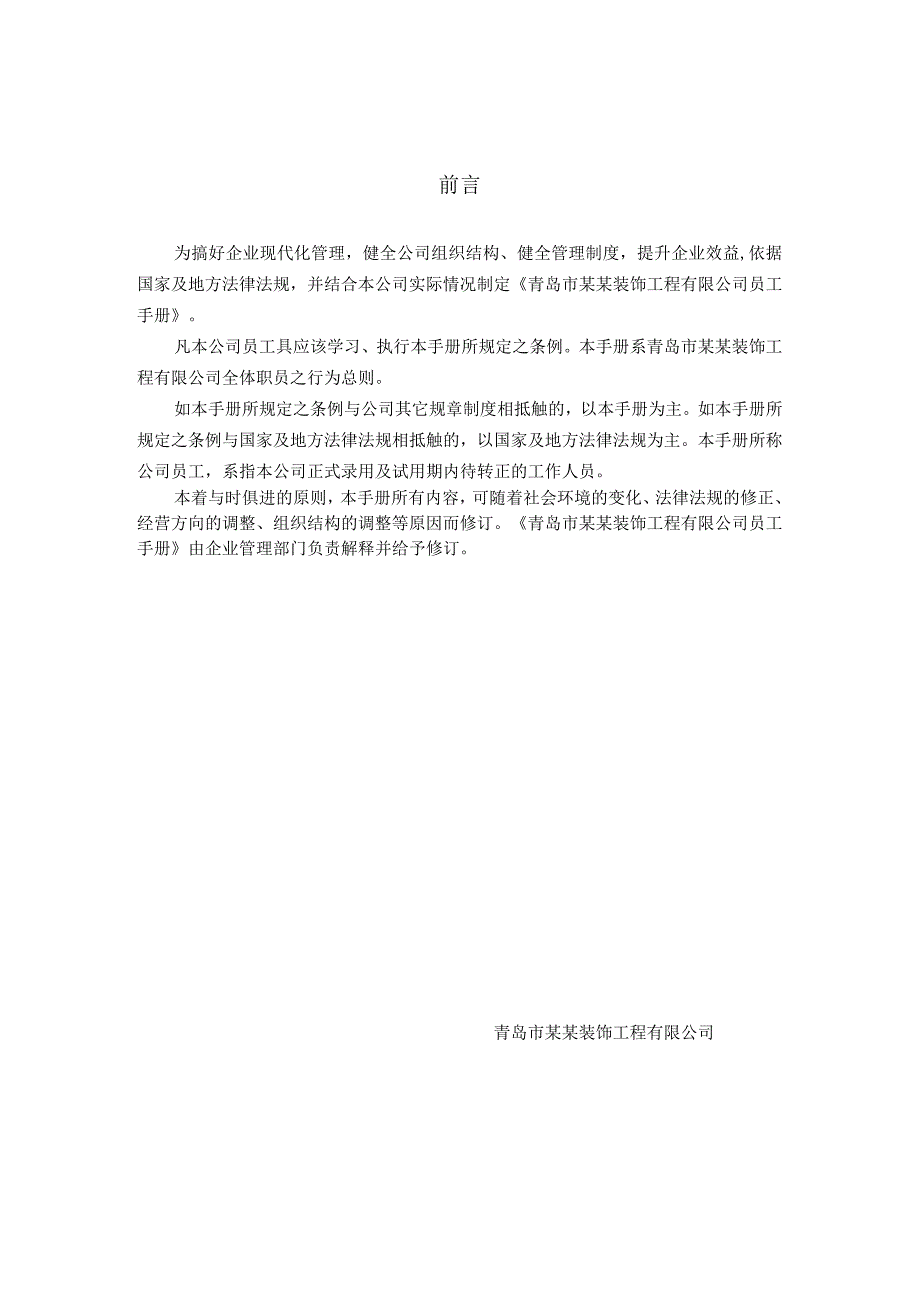 前言

为搞好企业现代化管理，健全公司组织结构、健全管理制度，提升企业效益,依据国家及地方法律法规，并结合本公司实际情况制定《青岛市某某装饰工程有限公司员工手册》。

凡本公司员工具应该学习、执行本手册所规定之条例。本手册系青岛市某某装饰工程有限公司全体职员之行为总则。

如本手册所规定之条例与公司其它规章制度相抵触的，以本手册为主。如本手册所规定之条例与国家及地方法律法规相抵触的，以国家及地方法律法规为主。本手册所称公司员工，系指本公司正式录用及试用期内待转正的工作人员。

本着与时俱进的原则，本手册所有内容，可随着社会环境的变化、法律法规的修正、经营方向的调整、组织结构的调整等原因而修订。《青岛市某某装饰工程有限公司员工手册》由企业管理部门负责解释并给予修订。

青岛市某某装饰工程有限公司